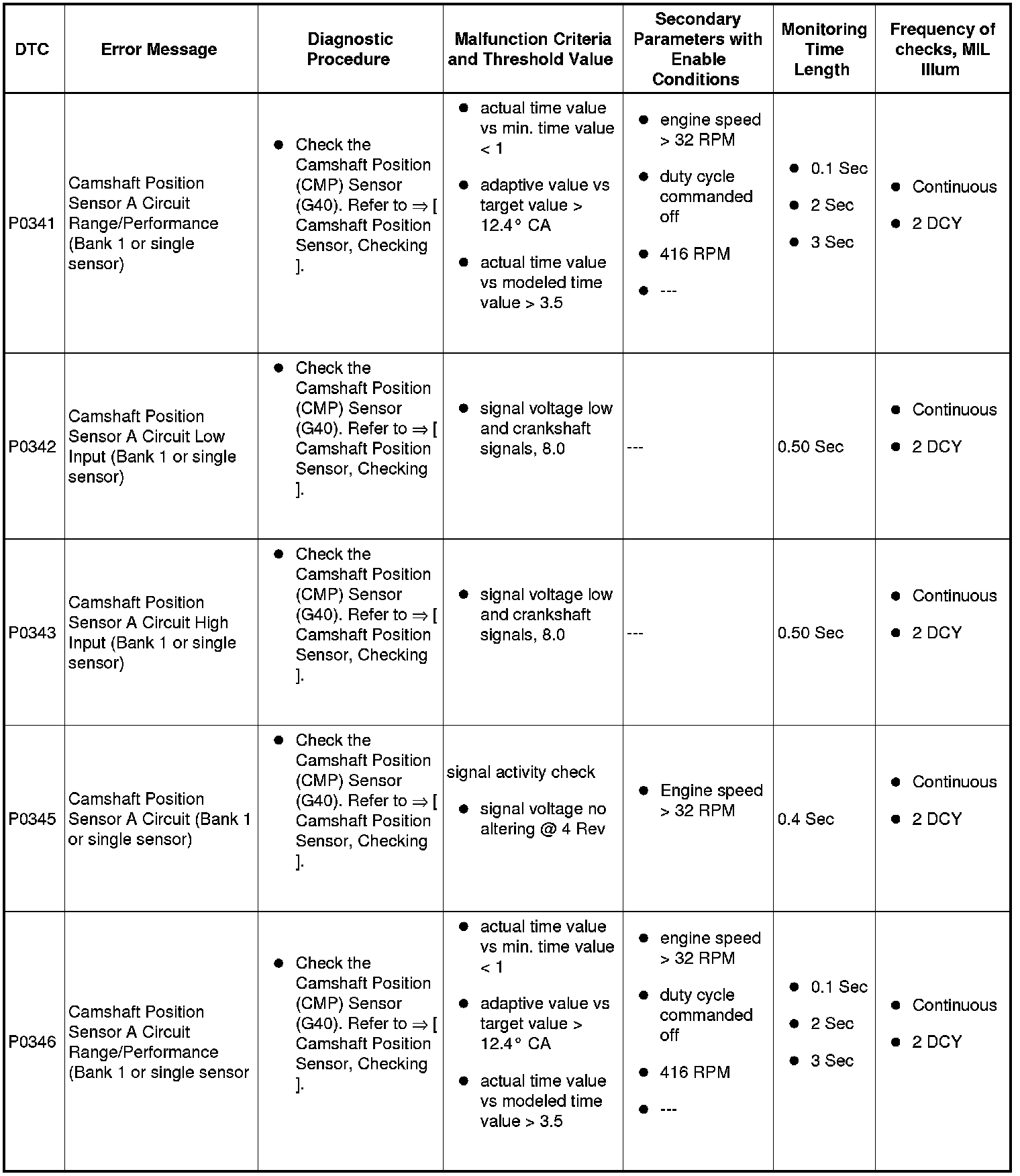 | DTC | Error Message | Diagnostic Procedure | Malfunction Criteria and Threshold Value | Secondary Parameters with Enable Conditions | Monitoring Time Length | Frequency of checks, MIL Illum |
|---|---|---|---|---|---|---|
| P0341 | Camshaft Position Sensor A Circuit Range/Performance (Bank 1 or single sensor) | ● Check the Camshaft Position (CMP) Sensor (G40). Refer to ⇒ [ Camshaft Position Sensor, Checking ]. | ● actual time value vs min. time value < 1 ● adaptive value vs target value > 12.4° CA ● actual time value vs modeled time value > 3.5 | ● engine speed > 32 RPM ● duty cycle commanded off ● 416 RPM ● --- | ● 0.1 Sec ● 2 Sec ● 3 Sec | ● Continuous ● 2 DCY |
| P0342 | Camshaft Position Sensor A Circuit Low Input (Bank 1 or single sensor) | ● Check the Camshaft Position (CMP) Sensor (G40). Refer to ⇒ [ Camshaft Position Sensor, Checking ]. | ● signal voltage low and crankshaft signals, 8.0 | --- | 0.50 Sec | ● Continuous ● 2 DCY |
| P0343 | Camshaft Position Sensor A Circuit High Input (Bank 1 or single sensor) | ● Check the Camshaft Position (CMP) Sensor (G40). Refer to ⇒ [ Camshaft Position Sensor, Checking ]. | ● signal voltage low and crankshaft signals, 8.0 | --- | 0.50 Sec | ● Continuous ● 2 DCY |
| P0345 | Camshaft Position Sensor A Circuit (Bank 1 or single sensor) | ● Check the Camshaft Position (CMP) Sensor (G40). Refer to ⇒ [ Camshaft Position Sensor, Checking ]. | signal activity check ● signal voltage no altering @ 4 Rev | ● Engine speed > 32 RPM | 0.4 Sec | ● Continuous ● 2 DCY |
| P0346 | Camshaft Position Sensor A Circuit Range/Performance (Bank 1 or single sensor | ● Check the Camshaft Position (CMP) Sensor (G40). Refer to ⇒ [ Camshaft Position Sensor, Checking ]. | ● actual time value vs min. time value < 1 ● adaptive value vs target value > 12.4° CA ● actual time value vs modeled time value > 3.5 | ● engine speed > 32 RPM ● duty cycle commanded off ● 416 RPM ● --- | ● 0.1 Sec ● 2 Sec ● 3 Sec | ● Continuous ● 2 DCY |